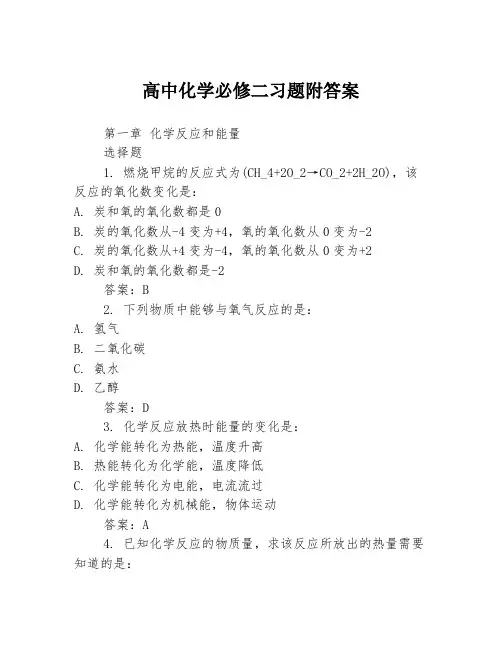 高中化学必修二习题附答案

第一章 化学反应和能量

选择题

1. 燃烧甲烷的反应式为(CH_4+2O_2→CO_2+2H_2O)，该反应的氧化数变化是：

A. 炭和氧的氧化数都是0

B. 炭的氧化数从-4变为+4，氧的氧化数从0变为-2

C. 炭的氧化数从+4变为-4，氧的氧化数从0变为+2

D. 炭和氧的氧化数都是-2

答案：B

2. 下列物质中能够与氧气反应的是：

A. 氢气

B. 二氧化碳

C. 氨水

D. 乙醇

答案：D

3. 化学反应放热时能量的变化是：

A. 化学能转化为热能，温度升高

B. 热能转化为化学能，温度降低

C. 化学能转化为电能，电流流过

D. 化学能转化为机械能，物体运动

答案：A

4. 已知化学反应的物质量，求该反应所放出的热量需要知道的是：